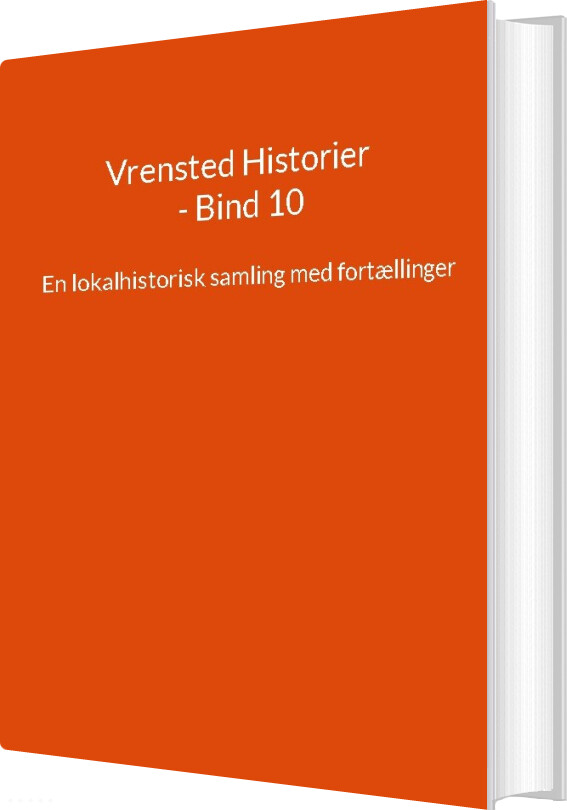 Vrensted Historier
- Bind 10

En lokalhistorisk samling med fortællinger